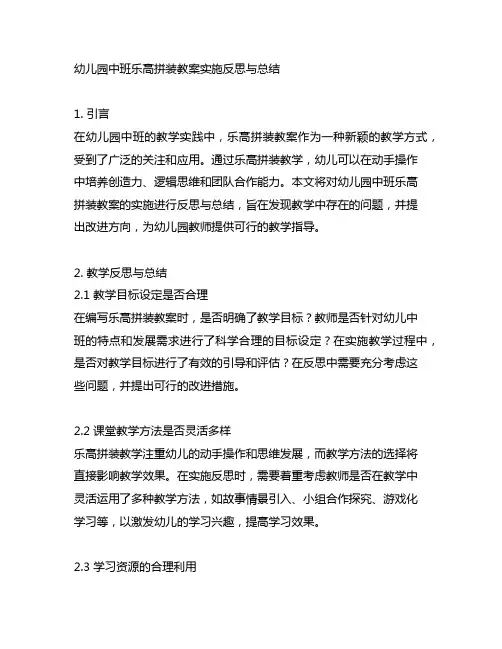 幼儿园中班乐高拼装教案实施反思与总结

1. 引言
在幼儿园中班的教学实践中，乐高拼装教案作为一种新颖的教学方式，受到了广泛的关注和应用。通过乐高拼装教学，幼儿可以在动手操作中培养创造力、逻辑思维和团队合作能力。本文将对幼儿园中班乐高拼装教案的实施进行反思与总结，旨在发现教学中存在的问题，并提出改进方向，为幼儿园教师提供可行的教学指导。

2. 教学反思与总结
2.1 教学目标设定是否合理
在编写乐高拼装教案时，是否明确了教学目标？教师是否针对幼儿中班的特点和发展需求进行了科学合理的目标设定？在实施教学过程中，是否对教学目标进行了有效的引导和评估？在反思中需要充分考虑这些问题，并提出可行的改进措施。

2.2 课堂教学方法是否灵活多样
乐高拼装教学注重幼儿的动手操作和思维发展，而教学方法的选择将直接影响教学效果。在实施反思时，需要着重考虑教师是否在教学中灵活运用了多种教学方法，如故事情景引入、小组合作探究、游戏化学习等，以激发幼儿的学习兴趣，提高学习效果。

2.3 学习资源的合理利用